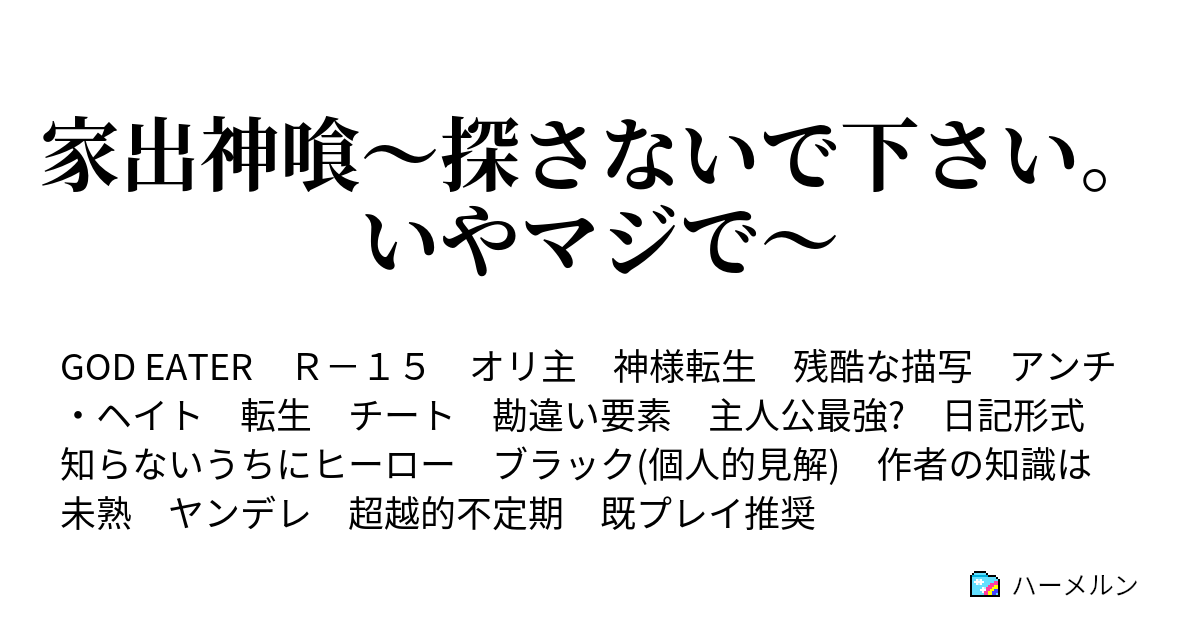 家出神喰～探さないで下さい。いやマジで～

GOD EATER　R－１５　オリ主　神様転生　残酷な描写　アンチ・ヘイト　転生　チート　勘違い要素　主人公最強?　日記形式　知らないうちにヒーロー　ブラック(個人的見解)　作者の知識は未熟　ヤンデレ　超越的不定期　既プレイ推奨

ハーメルン